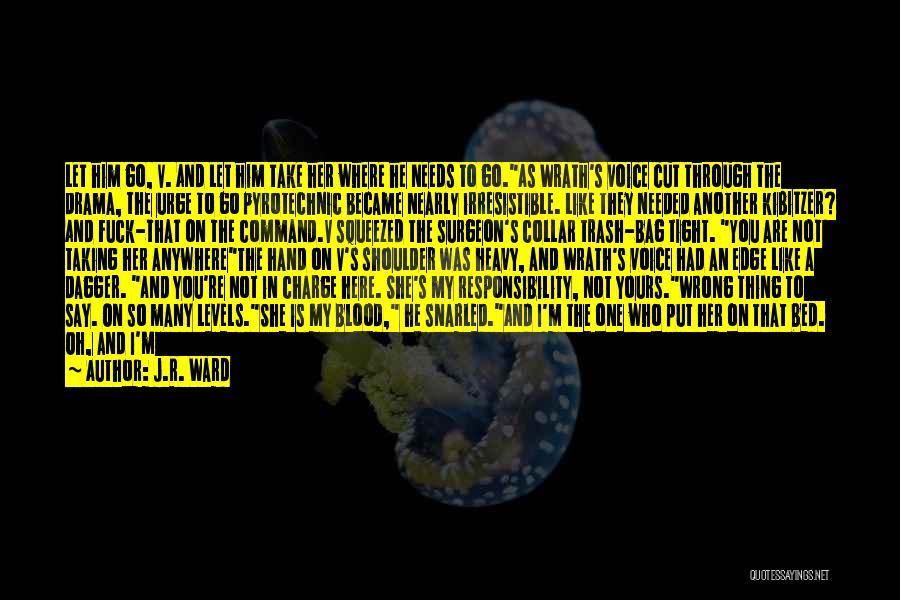 LET HIM GO, V. AND LET HIM TAKE HER WHERE HE NEEDS TO GO."AS WRATH'S VOICE CUT THROUGH THE DRAMA, THE URGE TO GO PYROTECHNIC BECAME NEARLY IRRESISTIBLE. LIKE THEY NEEDED ANOTHER KIBITZER? AND FUCK-THAT ON THE COMMAND.V SQUEEZED THE SURGEON'S COLLAR TRASH-BAG TIGHT. "YOU ARE NOT TAKING HER ANYWHERE"THE HAND ON V'S SHOULDER WAS HEAVY, AND WRATH'S VOICE HAD AN EDGE LIKE A DAGGER. "AND YOU'RE NOT IN CHARGE HERE. SHE'S MY RESPONSIBILITY, NOT YOURS."WRONG THING TO SAY. ON SO MANY LEVELS."SHE IS MY BLOOD," HE SNARLED."AND I'M THE ONE WHO PUT HER ON THAT BED. OH, AND I'M

— AUTHOR: J.R. WARD

QUOTESSAYINGS.NET